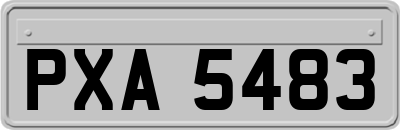 PXA 5483